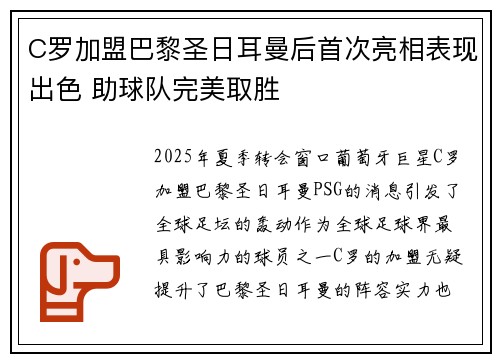 C罗加盟巴黎圣日耳曼后首次亮相表现出色 助球队完美取胜

2025年夏季转会窗口葡萄牙巨星C罗加盟巴黎圣日耳曼PSG的消息引发了全球足坛的轰动作为全球足球界最具影响力的球员之一C罗的加盟无疑提升了巴黎圣日耳曼的阵容实力也